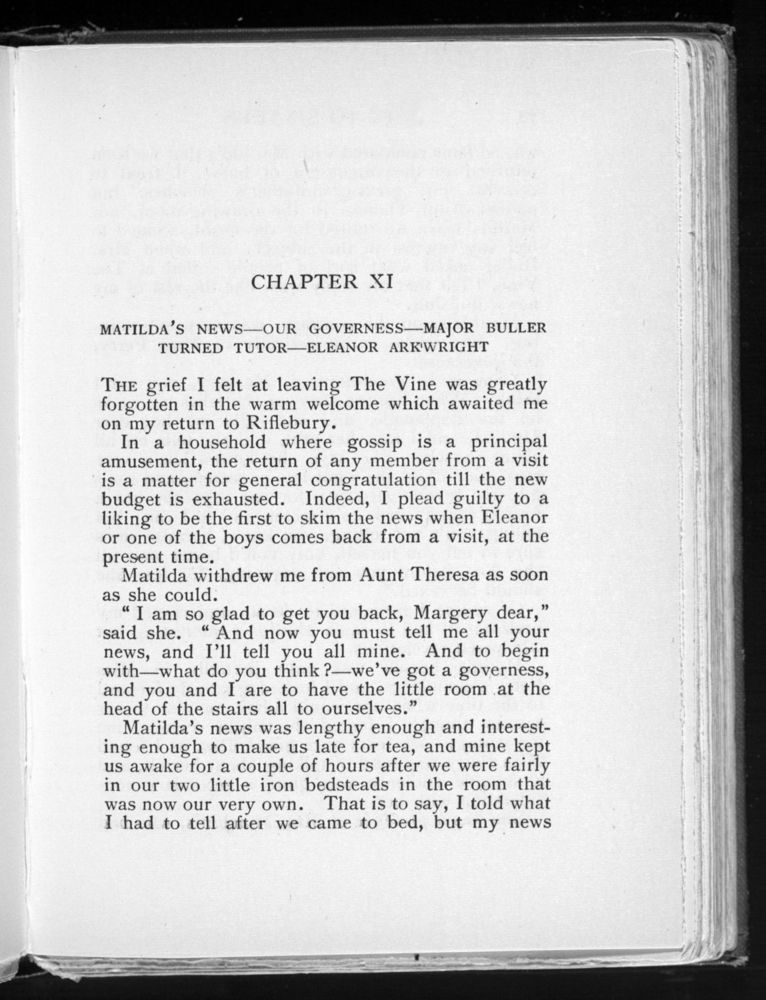 CHAPTER XI

MATILDA'S NEWS—OUR GOVERNESS—MAJOR BULLER TURNED TUTOR—ELEANOR ARKWRIGHT

THE grief I felt at leaving The Vine was greatly forgotten in the warm welcome which awaited me on my return to Riflebury.

In a household where gossip is a principal amusement, the return of any member from a visit is a matter for general congratulation till the new budget is exhausted. Indeed, I plead guilty to a liking to be the first to skim the news when Eleanor or one of the boys comes back from a visit, at the present time.

Matilda withdrew me from Aunt Theresa as soon as she could.

"I am so glad to get you back, Margery dear," said she. "And now you must tell me all your news, and I'll tell you all mine. And to begin with—what do you think?—we've got a governess, and you and I are to have the little room at the head of the stairs all to ourselves."

Matilda's news was lengthy enough and interesting enough to make us late for tea, and mine kept us awake for a couple of hours after we were fairly in our two little iron bedsteads in the room that was now our very own. That is to say, I told what I had to tell after we came to bed, but my news